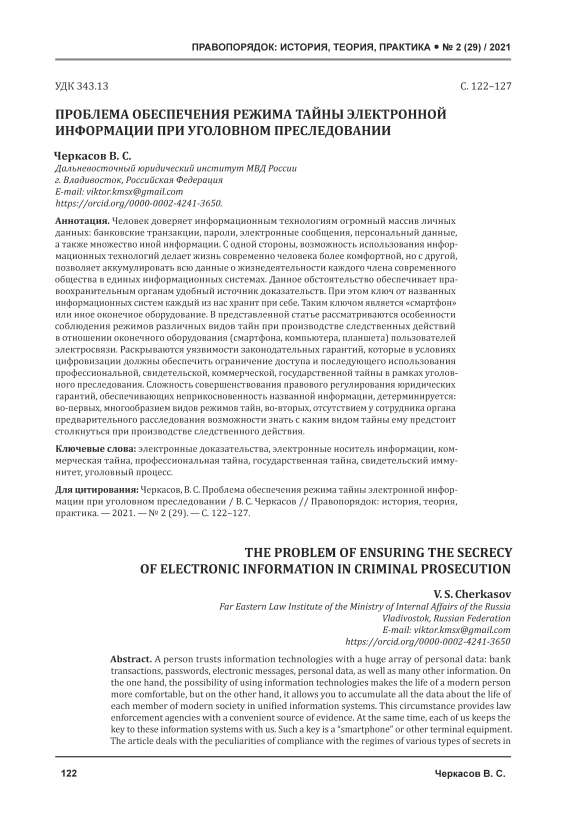 ПРАВОПОРЯДОК: ИСТОРИЯ, ТЕОРИЯ, ПРАКТИКА • № 2 (29) / 2021

УДК 343.13

С. 122–127

ПРОБЛЕМА ОБЕСПЕЧЕНИЯ РЕЖИМА ТАЙНЫ ЭЛЕКТРОННОЙ ИНФОРМАЦИИ ПРИ УГОЛОВНОМ ПРЕСЛЕДОВАНИИ

Черкасов В. С.
Дальневосточный юридический институт МВД России
г. Владивосток, Российская Федерация
E-mail: viktor.kmsx@gmail.com
https://orcid.org/0000-0002-4241-3650.

Аннотация. Человек доверяет информационным технологиям огромный массив личных данных: банковские транзакции, пароли, электронные сообщения, персональный данные, а также множество иной информации. С одной стороны, возможность использования информационных технологий делает жизнь современно человека более комфортной, но с другой, позволяет аккумулировать всю данные о жизнедеятельности каждого члена современного общества в единых информационных системах. Данное обстоятельство обеспечивает правоохранительным органам удобный источник доказательств. При этом ключ от названных информационных систем каждый из нас хранит при себе. Таким ключом является «смартфон» или иное оконечное оборудование. В представленной статье рассматриваются особенности соблюдения режимов различных видов тайн при производстве следственных действий в отношении оконечного оборудования (смартфона, компьютера, планшета) пользователей электросвязи. Раскрываются уязвимости законодательных гарантий, которые в условиях цифровизации должны обеспечить ограничение доступа и последующего использования профессиональной, свидетельской, коммерческой, государственной тайны в рамках уголовного преследования. Сложность совершенствования правового регулирования юридических гарантий, обеспечивающих неприкосновенность названной информации, детерминируется: во-первых, многообразием видов режимов тайн, во-вторых, отсутствием у сотрудника органа предварительного расследования возможности знать с каким видом тайны ему предстоит столкнуться при производстве следственного действия.

Ключевые слова: электронные доказательства, электронные носитель информации, коммерческая тайна, профессиональная тайна, государственная тайна, свидетельский иммунитет, уголовный процесс.

Для цитирования: Черкасов, В. С. Проблема обеспечения режима тайны электронной информации при уголовном преследовании / В. С. Черкасов // Правопорядок: история, теория, практика. — 2021. — № 2 (29). — С. 122–127.

THE PROBLEM OF ENSURING THE SECRECY OF ELECTRONIC INFORMATION IN CRIMINAL PROSECUTION

V. S. Cherkasov
Far Eastern Law Institute of the Ministry of Internal Affairs of the Russia
Vladivostok, Russian Federation
E-mail: viktor.kmsx@gmail.com
https://orcid.org/0000-0002-4241-3650

Abstract. A person trusts information technologies with a huge array of personal data: bank transactions, passwords, electronic messages, personal data, as well as many other information. On the one hand, the possibility of using information technologies makes the life of a modern person more comfortable, but on the other hand, it allows you to accumulate all the data about the life of each member of modern society in unified information systems. This circumstance provides law enforcement agencies with a convenient source of evidence. At the same time, each of us keeps the key to these information systems with us. Such a key is a "smartphone" or other terminal equipment. The article deals with the peculiarities of compliance with the regimes of various types of secrets in

122

Черкасов В. С.